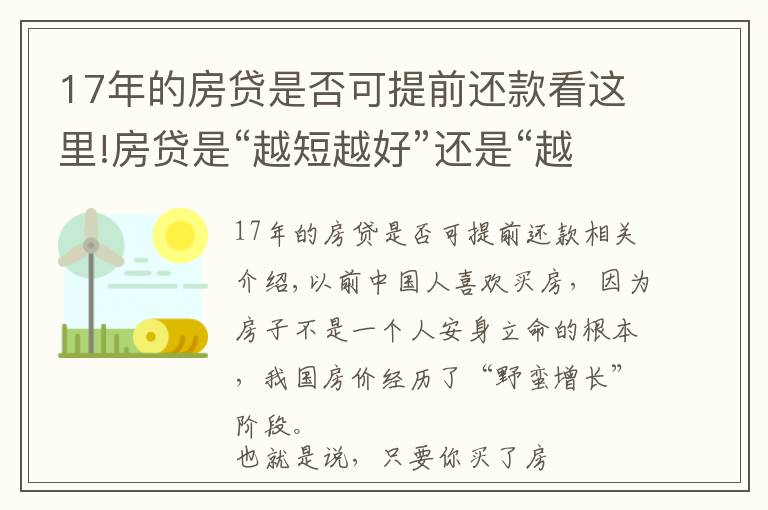 17年的房贷是否可提前还款看这里!房贷是“越短越好”还是“越

17年的房贷是否可提前还款相关介绍，以前中国人喜欢买房，因为房子不是一个人安身立命的根本，我国房价经历了“野蛮增长”阶段。
也就是说，只要你买了房